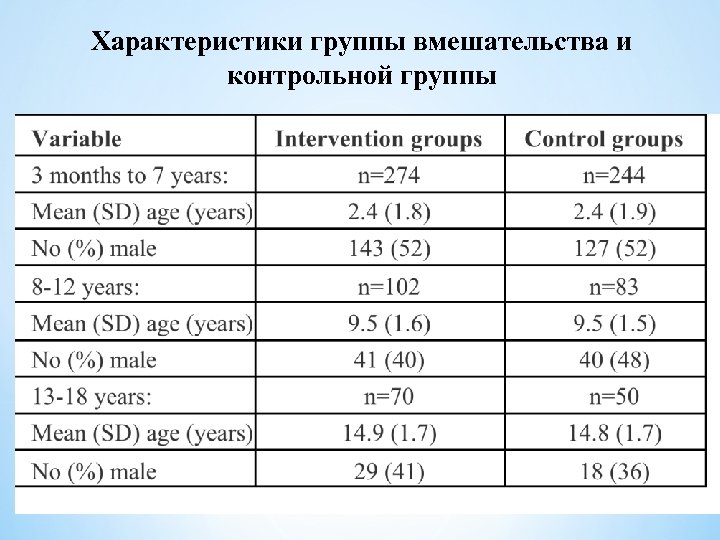 Характеристики группы вмешательства и контрольной группы

| Variable | Intervention groups | Control groups |
|---|---|---|
| 3 months to 7 years: | n=274 | n=244 |
| Mean (SD) age (years) | 2.4 (1.8) | 2.4 (1.9) |
| No (%) male | 143 (52) | 127 (52) |
| 8-12 years: | n=102 | n=83 |
| Mean (SD) age (years) | 9.5 (1.6) | 9.5 (1.5) |
| No (%) male | 41 (40) | 40 (48) |
| 13-18 years: | n=70 | n=50 |
| Mean (SD) age (years) | 14.9 (1.7) | 14.8 (1.7) |
| No (%) male | 29 (41) | 18 (36) |